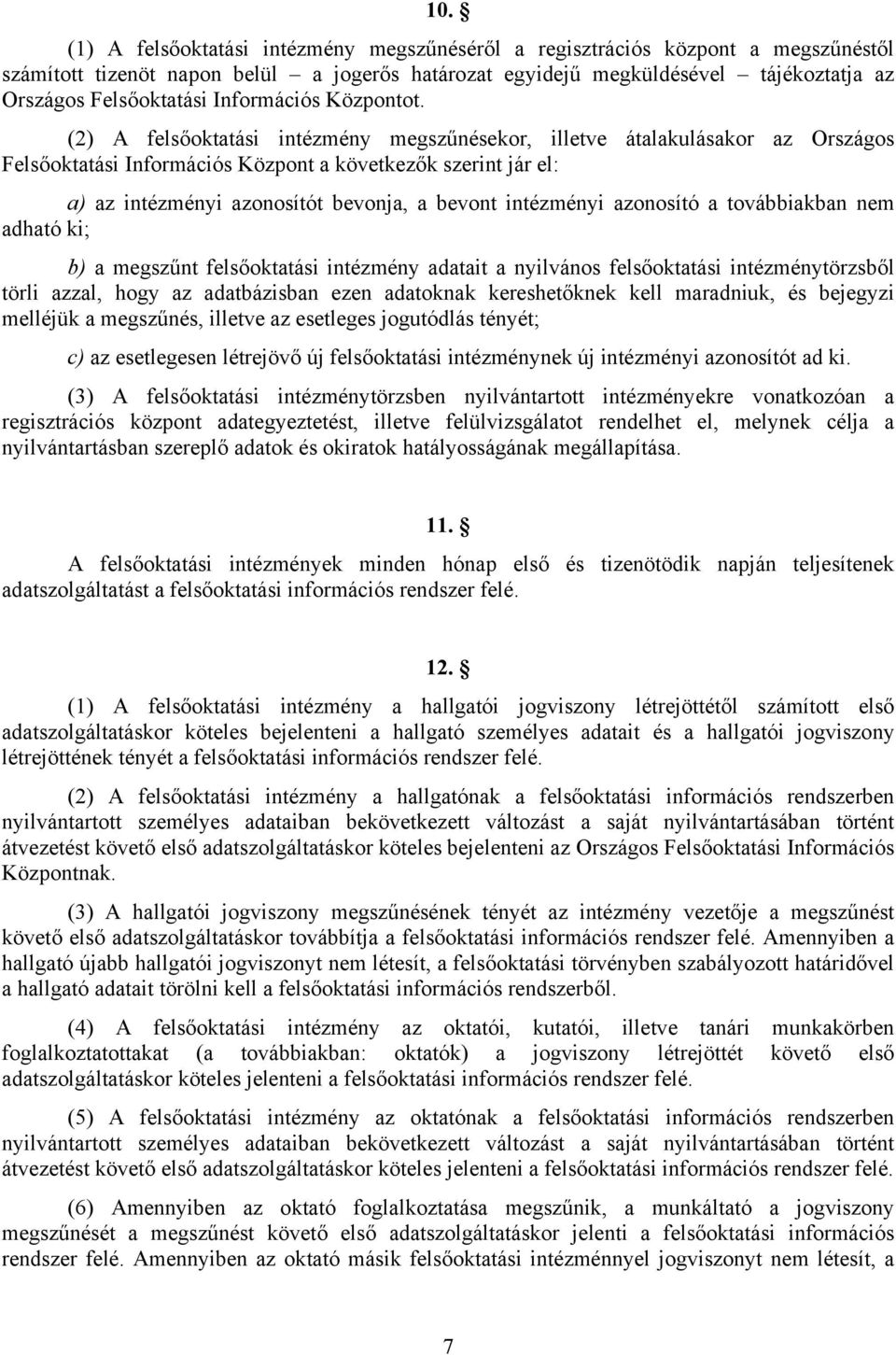 10. §

(1) A felsőoktatási intézmény megszűnéséről a regisztrációs központ a megszűnéstől számított tizenöt napon belül – a jogerős határozat egyidejű megküldésével – tájékoztatja az Országos Felsőoktatási Információs Központot.

(2) A felsőoktatási intézmény megszűnésekor, illetve átalakulásakor az Országos Felsőoktatási Információs Központ a következők szerint jár el:

a) az intézményi azonosítót bevonja, a bevont intézményi azonosító a továbbiakban nem adható ki;

b) a megszűnt felsőoktatási intézmény adatait a nyilvános felsőoktatási intézménytörzsből törli azzal, hogy az adatbázisban ezen adatoknak kereshetőknek kell maradniuk, és bejegyzi melléjük a megszűnés, illetve az esetleges jogutódlás tényét;

c) az esetlegesen létrejövő új felsőoktatási intézménynek új intézményi azonosítót ad ki.

(3) A felsőoktatási intézménytörzsben nyilvántartott intézményekre vonatkozóan a regisztrációs központ adategyeztetést, illetve felülvizsgálatot rendelhet el, melynek célja a nyilvántartásban szereplő adatok és okiratok hatályosságának megállapítása.

11. §

A felsőoktatási intézmények minden hónap első és tizenötödik napján teljesítenek adatszolgáltatást a felsőoktatási információs rendszer felé.

12. §

(1) A felsőoktatási intézmény a hallgatói jogviszony létrejöttétől számított első adatszolgáltatáskor köteles bejelenteni a hallgató személyes adatait és a hallgatói jogviszony létrejöttének tényét a felsőoktatási információs rendszer felé.

(2) A felsőoktatási intézmény a hallgatónak a felsőoktatási információs rendszerben nyilvántartott személyes adataiban bekövetkezett változást a saját nyilvántartásában történt átvezetést követő első adatszolgáltatáskor köteles bejelenteni az Országos Felsőoktatási Információs Központnak.

(3) A hallgatói jogviszony megszűnésének tényét az intézmény vezetője a megszűnést követő első adatszolgáltatáskor továbbítja a felsőoktatási információs rendszer felé. Amennyiben a hallgató újabb hallgatói jogviszonyt nem létesít, a felsőoktatási törvényben szabályozott határidővel a hallgató adatait törölni kell a felsőoktatási információs rendszerből.

(4) A felsőoktatási intézmény az oktatói, kutatói, illetve tanári munkakörben foglalkoztatottakat (a továbbiakban: oktatók) a jogviszony létrejöttét követő első adatszolgáltatáskor köteles jelenteni a felsőoktatási információs rendszer felé.

(5) A felsőoktatási intézmény az oktatónak a felsőoktatási információs rendszerben nyilvántartott személyes adataiban bekövetkezett változást a saját nyilvántartásában történt átvezetést követő első adatszolgáltatáskor köteles jelenteni a felsőoktatási információs rendszer felé.

(6) Amennyiben az oktató foglalkoztatása megszűnik, a munkáltató a jogviszony megszűnését a megszűnést követő első adatszolgáltatáskor jelenti a felsőoktatási információs rendszer felé. Amennyiben az oktató másik felsőoktatási intézménnyel jogviszonyt nem létesít, a

7